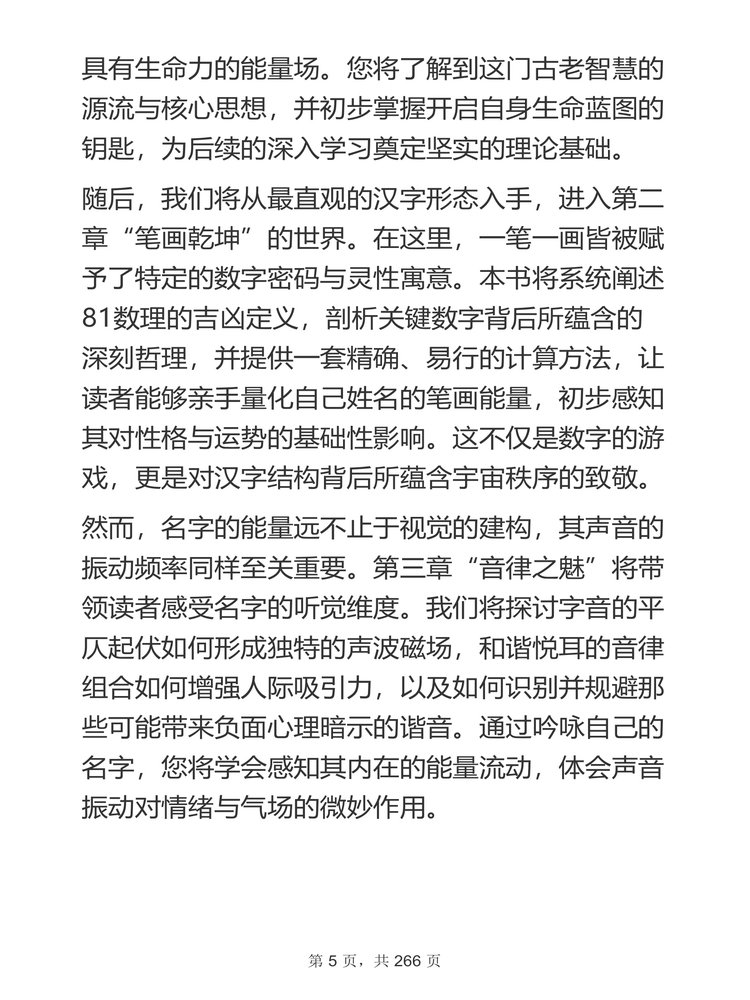 具有生命力的能量场。您将了解到这门古老智慧的源流与核心思想，并初步掌握开启自身生命蓝图的钥匙，为后续的深入学习奠定坚实的理论基础。

随后，我们将从最直观的汉字形态入手，进入第二章“笔画乾坤”的世界。在这里，一笔一画皆被赋予了特定的数字密码与灵性寓意。本书将系统阐述81数理的吉凶定义，剖析关键数字背后所蕴含的深刻哲理，并提供一套精确、易行的计算方法，让读者能够亲手量化自己姓名的笔画能量，初步感知其对性格与运势的基础性影响。这不仅是数字的游戏，更是对汉字结构背后所蕴含宇宙秩序的致敬。

然而，名字的能量远不止于视觉的建构，其声音的振动频率同样至关重要。第三章“音律之魅”将带领读者感受名字的听觉维度。我们将探讨字音的平仄起伏如何形成独特的声波磁场，和谐悦耳的音律组合如何增强人际吸引力，以及如何识别并规避那些可能带来负面心理暗示的谐音。通过吟咏自己的名字，您将学会感知其内在的能量流动，体会声音振动对情绪与气场的微妙作用。

第 5 页，共 266 页